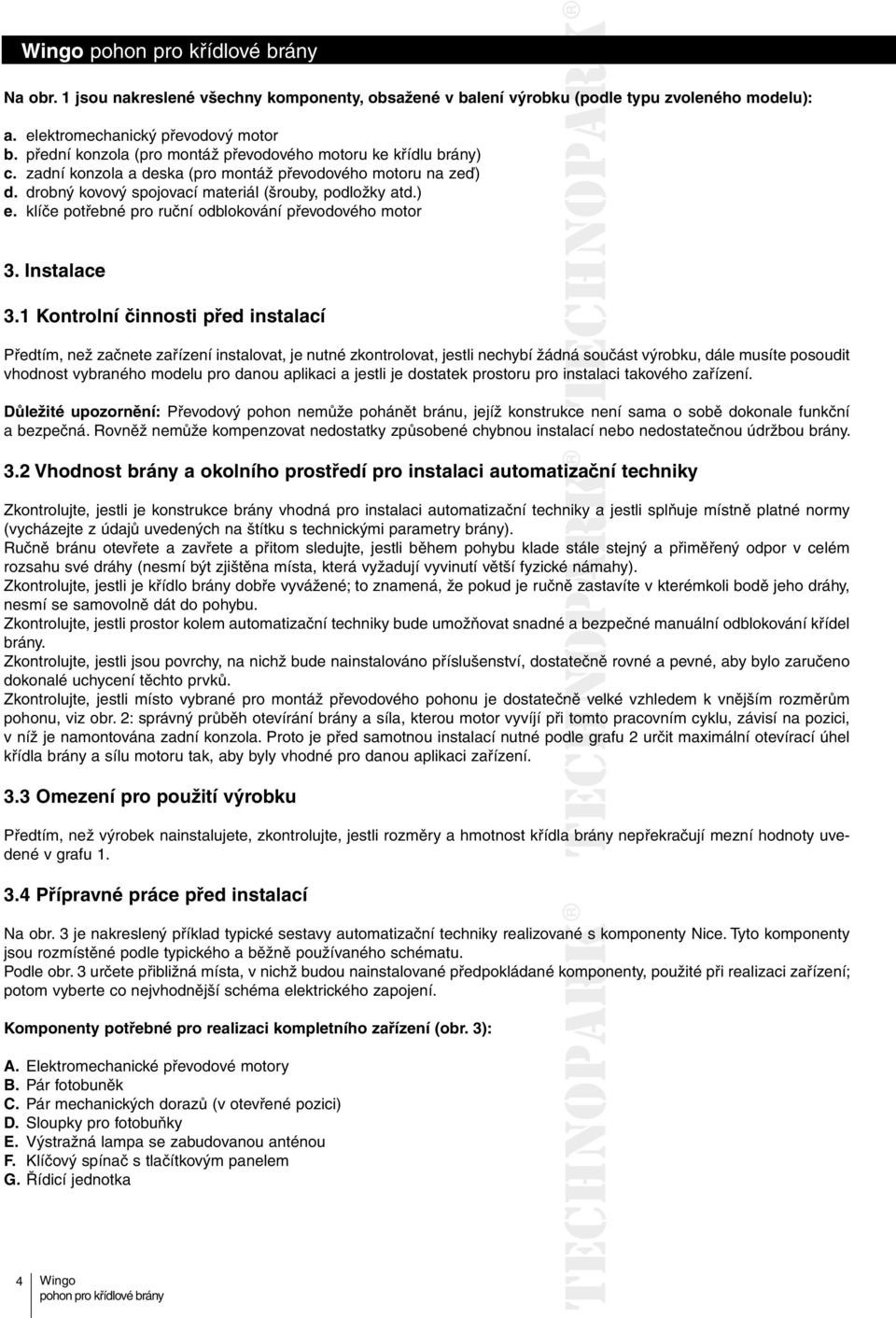 Wingo pohon pro křídlové brány

Na obr. 1 jsou nakreslené všechny komponenty, obsažené v balení výrobku (podle typu zvoleného modelu):

a. elektromechanický převodový motor
b. přední konzola (pro montáž převodového motoru ke křídlu brány)
c. zadní konzola a deska (pro montáž převodového motoru na zeď)
d. drobný kovový spojovací materiál (šrouby, podložky atd.)
e. klíče potřebné pro ruční odblokování převodového motor

3. Instalace

3.1 Kontrolní činnosti před instalací

Předtím, než začnete zařízení instalovat, je nutné zkontrolovat, jestli nechybí žádná součást výrobku, dále musíte posoudit vhodnost vybraného modelu pro danou aplikaci a jestli je dostatek prostoru pro instalaci takového zařízení.

Důležité upozornění: Převodový pohon nemůže pohánět bránu, jejíž konstrukce není sama o sobě dokonale funkční a bezpečná. Rovněž nemůže kompenzovat nedostatky způsobené chybnou instalací nebo nedostatečnou údržbou brány.

3.2 Vhodnost brány a okolního prostředí pro instalaci automatizační techniky

Zkontrolujte, jestli je konstrukce brány vhodná pro instalaci automatizační techniky a jestli splňuje místně platné normy (vycházejte z údajů uvedených na štítku s technickými parametry brány).
Ručně bránu otevřete a zavřete a přitom sledujte, jestli během pohybu klade stále stejný a přiměřený odpor v celém rozsahu své dráhy (nesmí být zjištěna místa, která vyžadují vyvinutí větší fyzické námahy).
Zkontrolujte, jestli je křídlo brány dobře vyvážené; to znamená, že pokud je ručně zastavíte v kterémkoli bodě jeho dráhy, nesmí se samovolně dát do pohybu.
Zkontrolujte, jestli prostor kolem automatizační techniky bude umožňovat snadné a bezpečné manuální odblokování křídel brány.
Zkontrolujte, jestli jsou povrchy, na nichž bude nainstalováno příslušenství, dostatečně rovné a pevné, aby bylo zaručeno dokonalé uchycení těchto prvků.
Zkontrolujte, jestli místo vybrané pro montáž převodového pohonu je dostatečně velké vzhledem k vnějším rozměrům pohonu, viz obr. 2: správný průběh otevírání brány a síla, kterou motor vyvíjí při tomto pracovním cyklu, závisí na pozici, v níž je namontována zadní konzola. Proto je před samotnou instalací nutné podle grafu 2 určit maximální otevírací úhel křídla brány a sílu motoru tak, aby byly vhodné pro danou aplikaci zařízení.

3.3 Omezení pro použití výrobku

Předtím, než výrobek nainstalujete, zkontrolujte, jestli rozměry a hmotnost křídla brány nepřekračují mezní hodnoty uvedené v grafu 1.

3.4 Přípravné práce před instalací

Na obr. 3 je nakreslený příklad typické sestavy automatizační techniky realizované s komponenty Nice. Tyto komponenty jsou rozmístěné podle typického a běžně používaného schématu.
Podle obr. 3 určete přibližná místa, v nichž budou nainstalované předpokládané komponenty, použité při realizaci zařízení; potom vyberte co nejvhodnější schéma elektrického zapojení.

Komponenty potřebné pro realizaci kompletního zařízení (obr. 3):

A. Elektromechanické převodové motory
B. Pár fotobuněk
C. Pár mechanických dorazů (v otevřené pozici)
D. Sloupky pro fotobuňky
E. Výstražná lampa se zabudovanou anténou
F. Klíčový spínač s tlačítkovým panelem
G. Řídicí jednotka

4 Wingo
pohon pro křídlové brány

TECHNOPARK® TECHNOPARK® TECHNOPARK®